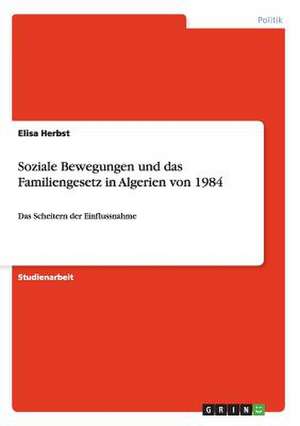 Politik

Elisa Herbst

Soziale Bewegungen und das Familiengesetz in Algerien von 1984

Das Scheitern der Einflussnahme

Studienarbeit

GRIN